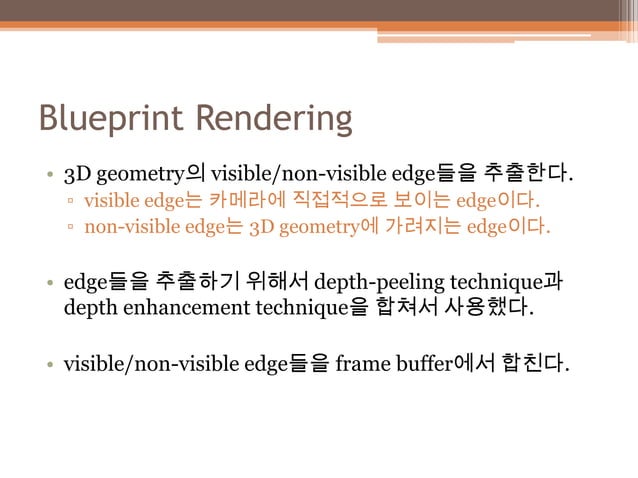 Blueprint Rendering

• 3D geometry의 visible/non-visible edge들을 추출한다.
  ▫ visible edge는 카메라에 직접적으로 보이는 edge이다.
  ▫ non-visible edge는 3D geometry에 가려지는 edge이다.

• edge들을 추출하기 위해서 depth-peeling technique과 depth enhancement technique을 합쳐서 사용했다.

• visible/non-visible edge들을 frame buffer에서 합친다.